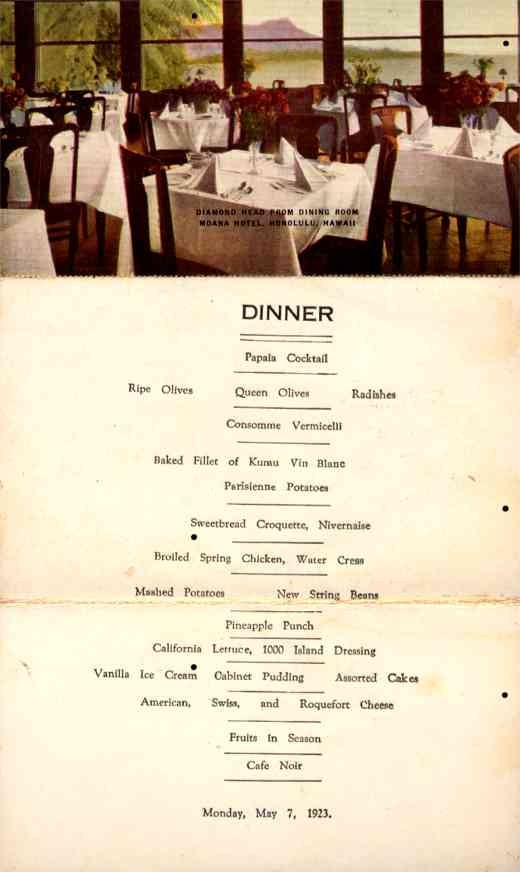 DIAMOND HEAD FROM DINING ROOM
MOANA HOTEL, HONOLULU, HAWAII

DINNER

Papaia Cocktail

Ripe Olives Queen Olives Radishes

Consomme Vermicelli

Baked Fillet of Kumu Vin Blanc
Parisienne Potatoes

Sweetbread Croquette, Nivernaise

Broiled Spring Chicken, Water Cress

Mashed Potatoes New String Beans

Pineapple Punch

California Lettuce, 1000 Island Dressing

Vanilla Ice Cream Cabinet Pudding Assorted Cakes

American, Swiss, and Roquefort Cheese

Fruits in Season

Cafe Noir

Monday, May 7, 1923.